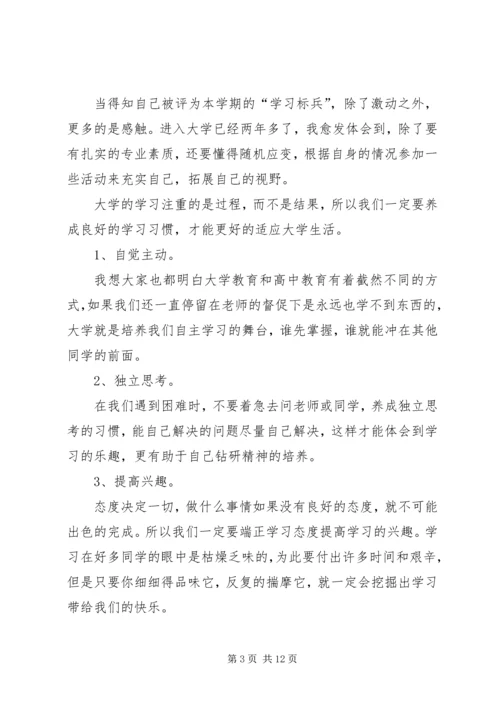 当得知自己被评为本学期的“学习标兵”，除了激动之外，更多的是感触。进入大学已经两年多了，我愈发体会到，除了要有扎实的专业素质，还要懂得随机应变，根据自身的情况参加一些活动来充实自己，拓展自己的视野。

大学的学习注重的是过程，而不是结果，所以我们一定要养成良好的学习习惯，才能更好的适应大学生活。

1、自觉主动。

我想大家也都明白大学教育和高中教育有着截然不同的方式，如果我们还一直停留在老师的督促下是永远也学不到东西的，大学就是培养我们自主学习的舞台，谁先掌握，谁就能冲在其他同学的前面。

2、独立思考。

在我们遇到困难时，不要着急去问老师或同学，养成独立思考的习惯，能自己解决的问题尽量自己解决，这样才能体会到学习的乐趣，更有助于自己钻研精神的培养。

3、提高兴趣。

态度决定一切，做什么事情如果没有良好的态度，就不可能出色的完成。所以我们一定要端正学习态度提高学习的兴趣。学习在好多同学的眼中是枯燥乏味的，为此要付出许多时间和艰辛，但是只要你细细得品味它，反复的揣摩它，就一定会挖掘出学习带给我们的快乐。

第 3 页 共 12 页